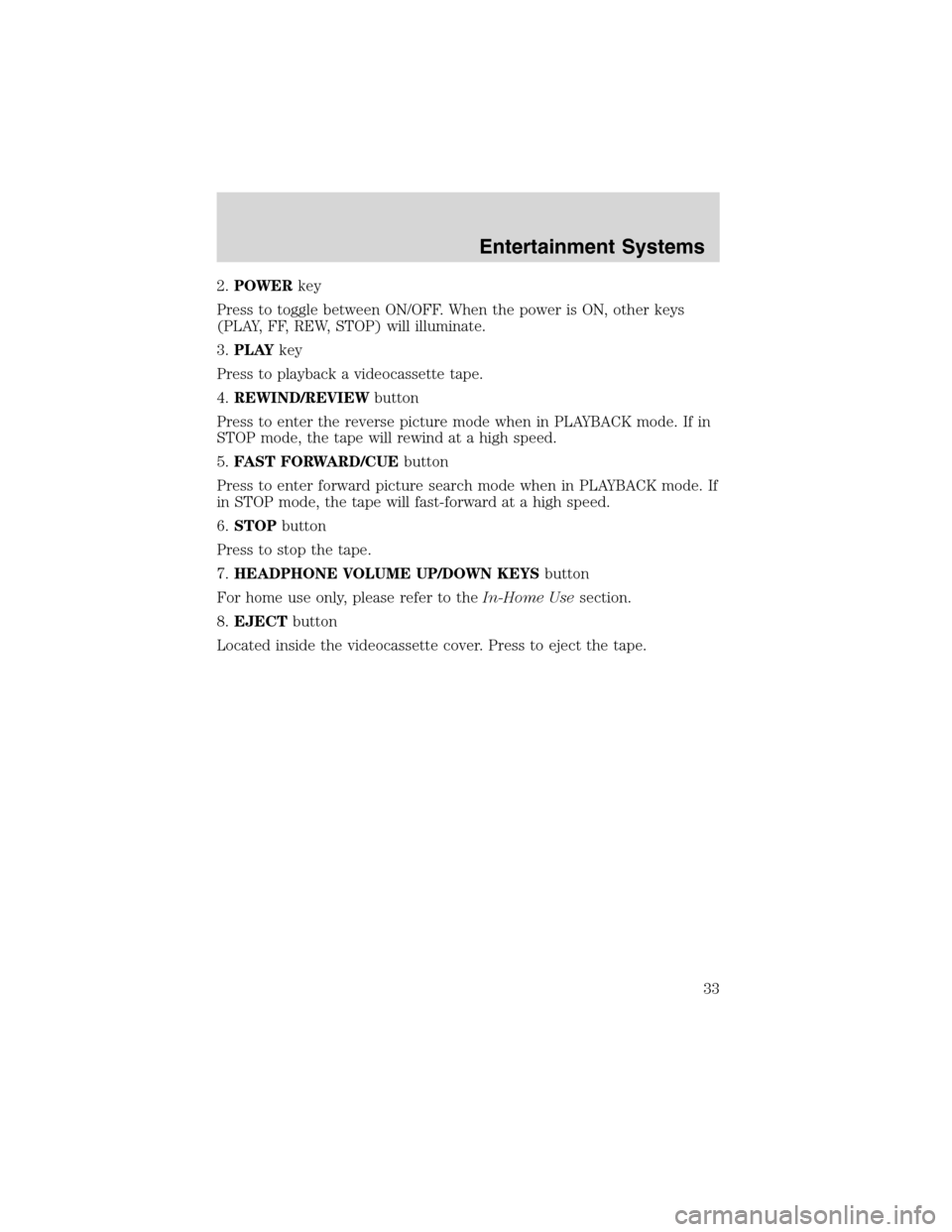 Entertainment Systems

2. POWER key

Press to toggle between ON/OFF. When the power is ON, other keys (PLAY, FF, REW, STOP) will illuminate.

3. PLAY key

Press to playback a videocassette tape.

4. REWIND/REVIEW button

Press to enter the reverse picture mode when in PLAYBACK mode. If in STOP mode, the tape will rewind at a high speed.

5. FAST FORWARD/CUE button

Press to enter forward picture search mode when in PLAYBACK mode. If in STOP mode, the tape will fast-forward at a high speed.

6. STOP button

Press to stop the tape.

7. HEADPHONE VOLUME UP/DOWN KEYS button

For home use only, please refer to the In-Home Use section.

8. EJECT button

Located inside the videocassette cover. Press to eject the tape.

33

carmanualsonline.info